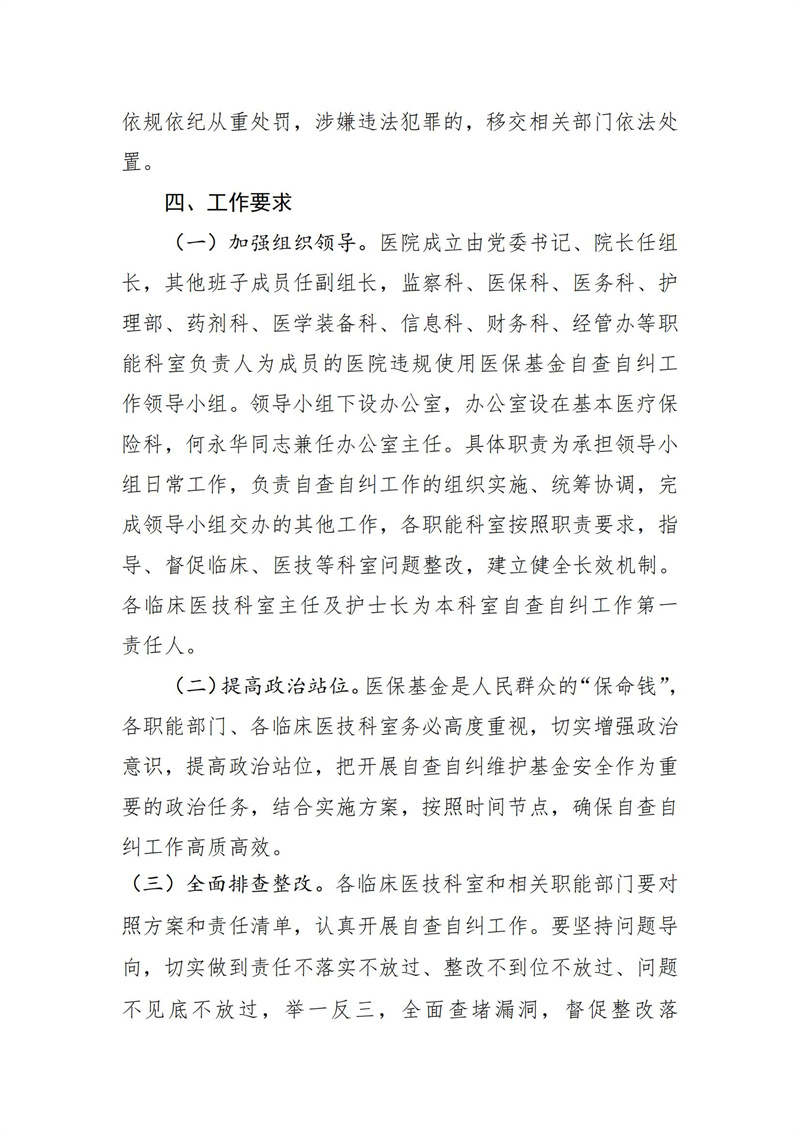 依规依纪从重处罚，涉嫌违法犯罪的，移交相关部门依法处置。

四、工作要求

（一）加强组织领导。医院成立由党委书记、院长任组长，其他班子成员任副组长，监察科、医保科、医务科、护理部、药剂科、医学装备科、信息科、财务科、经管办等职能科室负责人为成员的医院违规使用医保基金自查自纠工作领导小组。领导小组下设办公室，办公室设在基本医疗保险科，何永华同志兼任办公室主任。具体职责为承担领导小组日常工作，负责自查自纠工作的组织实施、统筹协调，完成领导小组交办的其他工作，各职能科室按照职责要求，指导、督促临床、医技等科室问题整改，建立健全长效机制。各临床医技科室主任及护士长为本科室自查自纠工作第一责任人。

（二）提高政治站位。医保基金是人民群众的“保命钱”，各职能部门、各临床医技科室务必高度重视，切实增强政治意识，提高政治站位，把开展自查自纠维护基金安全作为重要的政治任务，结合实施方案，按照时间节点，确保自查自纠工作高质高效。

（三）全面排查整改。各临床医技科室和相关职能部门要对照方案和责任清单，认真开展自查自纠工作。要坚持问题导向，切实做到责任不落实不放过、整改不到位不放过、问题不见底不放过，举一反三，全面查堵漏洞，督促整改落